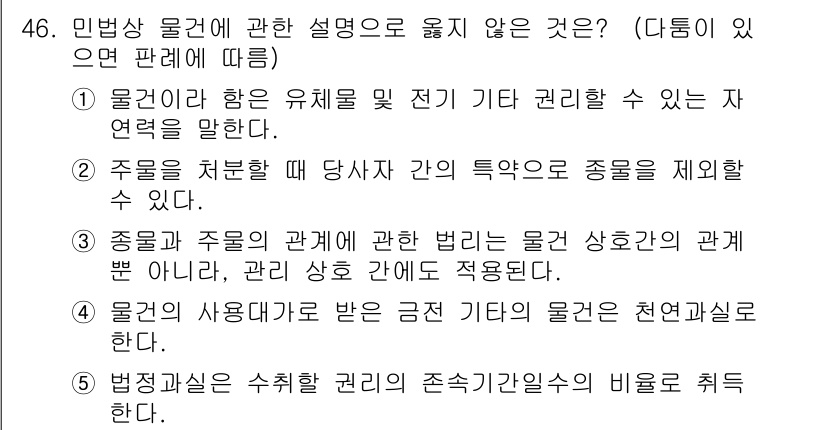 46. 민법상 물건에 관한 설명으로 옳지 않은 것은? (다툼이 있으면 판례에 따름)

① 물건이라 함은 유체물 및 전기 기타 권리할 수 있는 자연력을 말한다.

② 주물을 처분할 때 당사자 간의 특약으로 종물을 제외할 수 있다.

③ 종물과 주물의 관계에 관한 법리는 물건 상호간의 관계뿐 아니라, 관리 상호 간에도 적용된다.

④ 물건의 사용대가로 받은 금전 기타의 물건은 천연과실로 한다.

⑤ 법정과실은 수취할 권리의 존속기간일수의 비율로 취득한다.